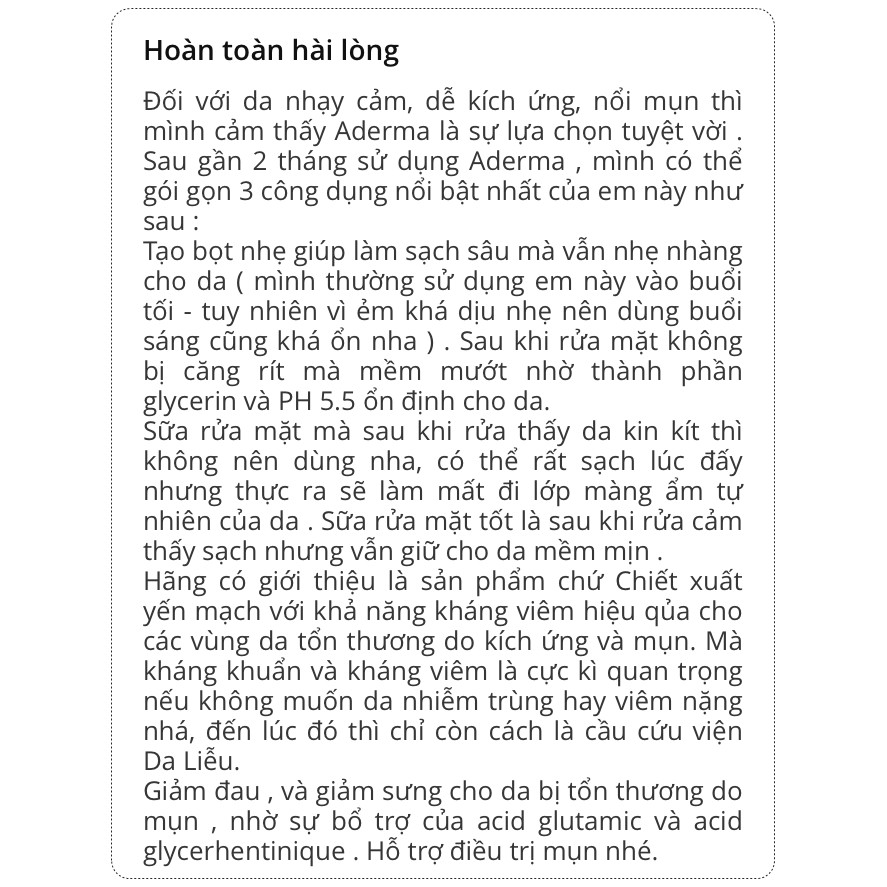 Hoàn toàn hài lòng

Đối với da nhạy cảm, dễ kích ứng, nổi mụn thì mình cảm thấy Aderma là sự lựa chọn tuyệt vời . Sau gần 2 tháng sử dụng Aderma , mình có thể gói gọn 3 công dụng nổi bật nhất của em này như sau :
Tạo bọt nhẹ giúp làm sạch sâu mà vẫn nhẹ nhàng cho da ( mình thường sử dụng em này vào buổi tối - tuy nhiên vì ẻm khá dịu nhẹ nên dùng buổi sáng cũng khá ổn nha ) . Sau khi rửa mặt không bị căng rít mà mềm mướt nhờ thành phần glycerin và PH 5.5 ổn định cho da.
Sữa rửa mặt mà sau khi rửa thấy da kin kít thì không nên dùng nha, có thể rất sạch lúc đấy nhưng thực ra sẽ làm mất đi lớp màng ẩm tự nhiên của da . Sữa rửa mặt tốt là sau khi rửa cảm thấy sạch nhưng vẫn giữ cho da mềm mịn .
Hãng có giới thiệu là sản phẩm chứ Chiết xuất yến mạch với khả năng kháng viêm hiệu qủa cho các vùng da tổn thương do kích ứng và mụn. Mà kháng khuẩn và kháng viêm là cực kì quan trọng nếu không muốn da nhiễm trùng hay viêm nặng nhá, đến lúc đó thì chỉ còn cách là cầu cứu viện Da Liễu.
Giảm đau , và giảm sưng cho da bị tổn thương do mụn , nhờ sự bổ trợ của acid glutamic và acid glycerhentinique . Hỗ trợ điều trị mụn nhé.